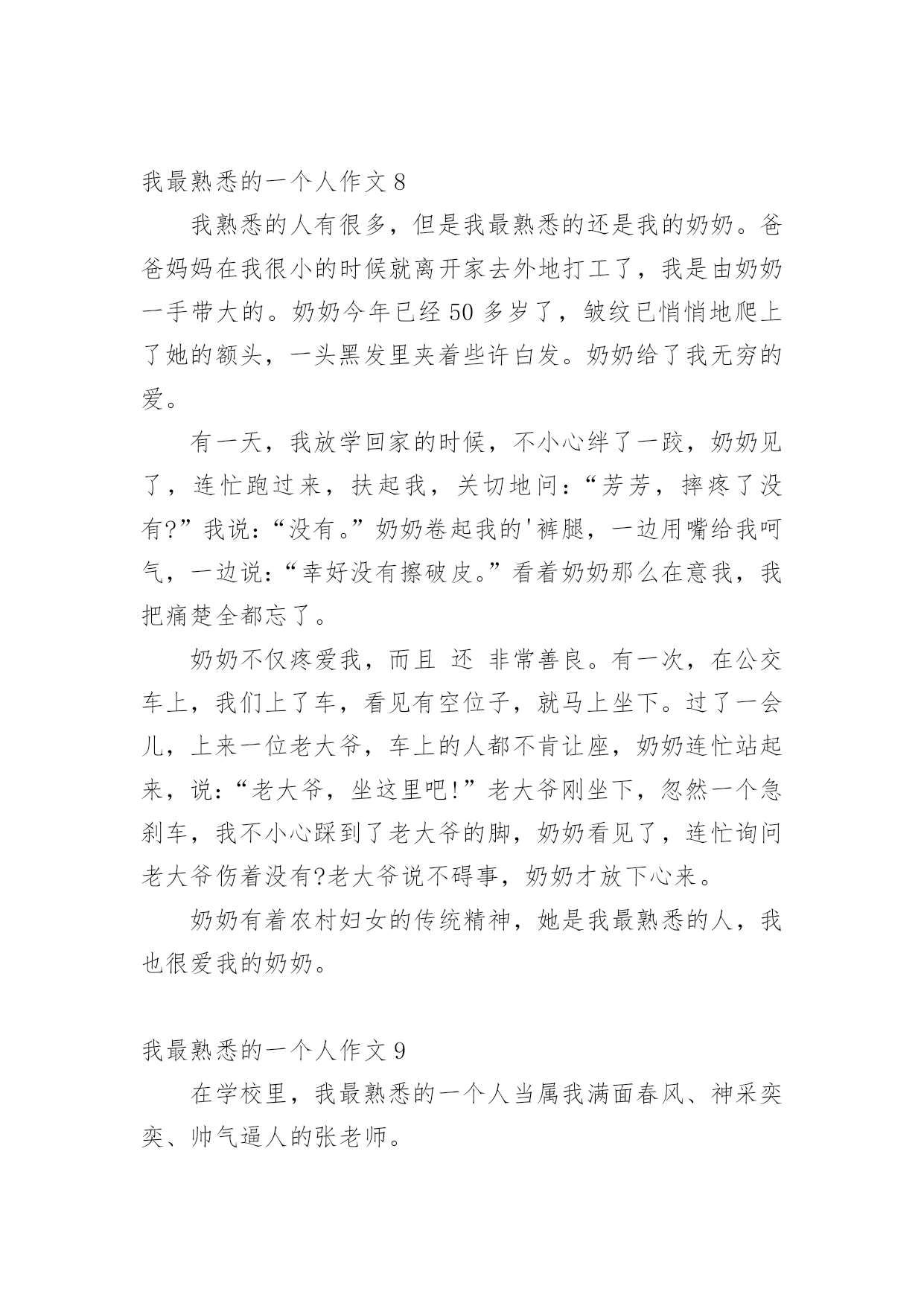 我最熟悉的一个人作文 8

我熟悉的人有很多，但是我最熟悉的还是我的奶奶。爸爸妈妈在我很小的时候就离开家去外地打工了，我是由奶奶一手带大的。奶奶今年已经 50 多岁了，皱纹已悄悄地爬上了她的额头，一头黑发里夹着些许白发。奶奶给了我无穷的爱。

有一天，我放学回家的时候，不小心绊了一跤，奶奶见了，连忙跑过来，扶起我，关切地问：“芳芳，摔疼了没有?”我说：“没有。”奶奶卷起我的'裤腿，一边用嘴给我呵气，一边说：“幸好没有擦破皮。”看着奶奶那么在意我，我把痛楚全都忘了。

奶奶不仅疼爱我，而且 还 非常善良。有一次，在公交车上，我们上了车，看见有空位子，就马上坐下。过了一会儿，上来一位老大爷，车上的人都不肯让座，奶奶连忙站起来，说：“老大爷，坐这里吧!”老大爷刚坐下，忽然一个急刹车，我不小心踩到了老大爷的脚，奶奶看见了，连忙询问老大爷伤着没有?老大爷说不碍事，奶奶才放下心来。

奶奶有着农村妇女的传统精神，她是我最熟悉的人，我也很爱我的奶奶。

我最熟悉的一个人作文 9

在学校里，我最熟悉的一个人当属我满面春风、神采奕奕、帅气逼人的张老师。